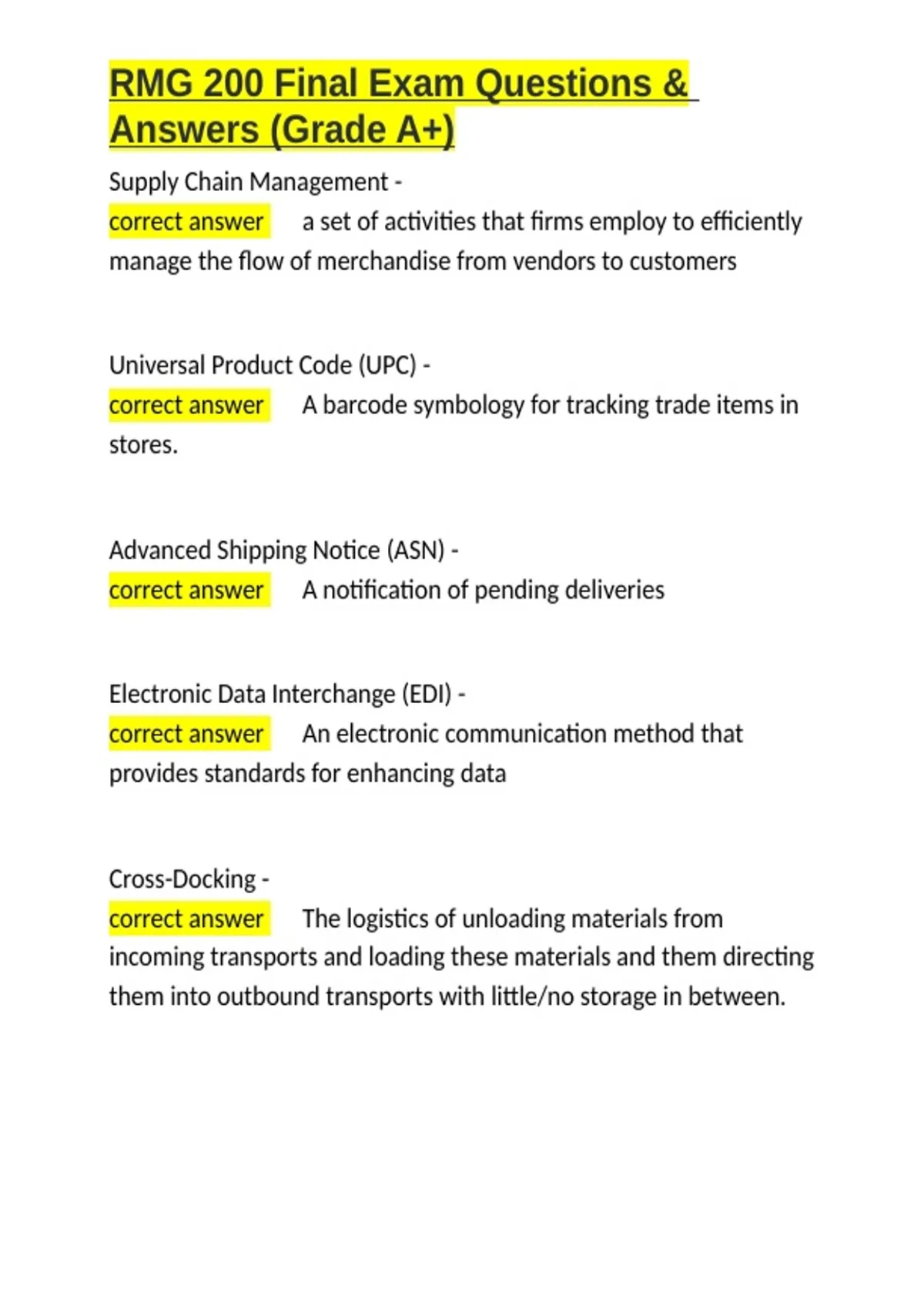 RMG 200 Final Exam Questions & Answers (Grade A+)

Supply Chain Management -
correct answer a set of activities that firms employ to efficiently manage the flow of merchandise from vendors to customers

Universal Product Code (UPC) -
correct answer A barcode symbology for tracking trade items in stores.

Advanced Shipping Notice (ASN) -
correct answer A notification of pending deliveries

Electronic Data Interchange (EDI) -
correct answer An electronic communication method that provides standards for enhancing data

Cross-Docking -
correct answer The logistics of unloading materials from incoming transports and loading these materials and them directing them into outbound transports with little/no storage in between.